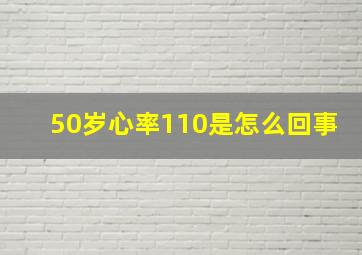 50岁心率110是怎么回事